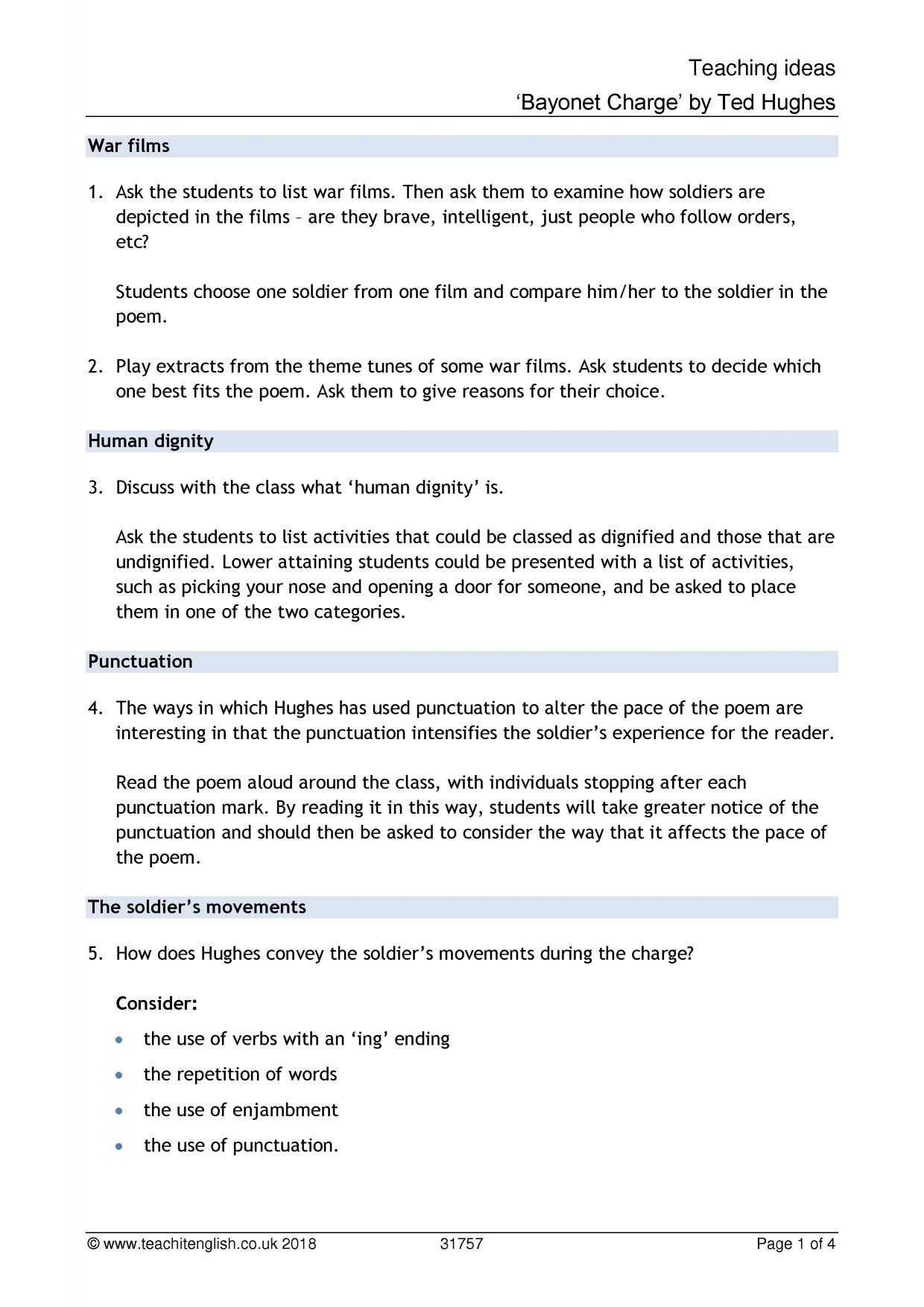 Teaching ideas
'Bayonet Charge' by Ted Hughes

War films

1. Ask the students to list war films. Then ask them to examine how soldiers are depicted in the films – are they brave, intelligent, just people who follow orders, etc?

Students choose one soldier from one film and compare him/her to the soldier in the poem.

2. Play extracts from the theme tunes of some war films. Ask students to decide which one best fits the poem. Ask them to give reasons for their choice.

Human dignity

3. Discuss with the class what 'human dignity' is.

Ask the students to list activities that could be classed as dignified and those that are undignified. Lower attaining students could be presented with a list of activities, such as picking your nose and opening a door for someone, and be asked to place them in one of the two categories.

Punctuation

4. The ways in which Hughes has used punctuation to alter the pace of the poem are interesting in that the punctuation intensifies the soldier's experience for the reader.

Read the poem aloud around the class, with individuals stopping after each punctuation mark. By reading it in this way, students will take greater notice of the punctuation and should then be asked to consider the way that it affects the pace of the poem.

The soldier's movements

5. How does Hughes convey the soldier's movements during the charge?

Consider:

• the use of verbs with an 'ing' ending
• the repetition of words
• the use of enjambment
• the use of punctuation.

© www.teachitenglish.co.uk 2018 31757 Page 1 of 4